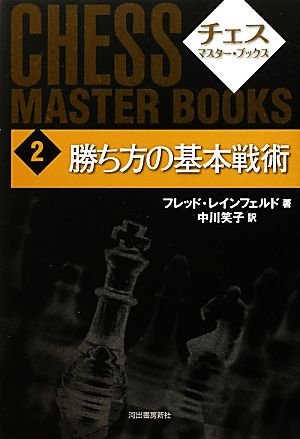 CHESS MASTER BOOKS

チェス
マスター・ブックス

2 勝ち方の基本戦術

フレッド・レインフェルド 著
中川笑子 訳

河出書房新社